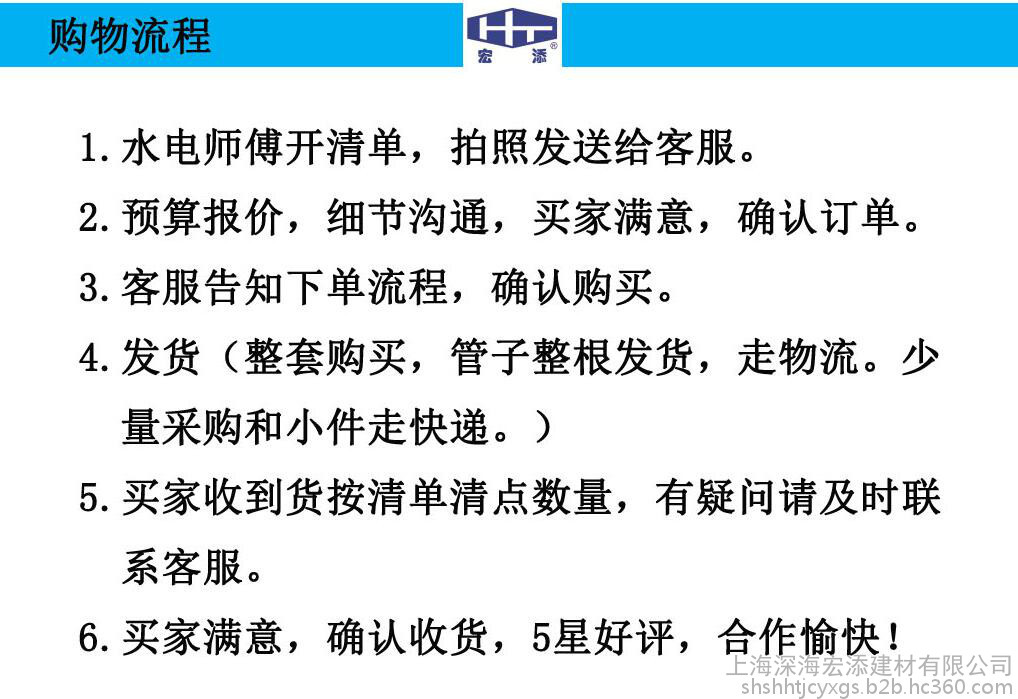 购物流程

宏添®

1.水电师傅开清单，拍照发送给客服。

2.预算报价，细节沟通，买家满意，确认订单。

3.客服告知下单流程，确认购买。

4.发货（整套购买，管子整根发货，走物流。少量采购和小件走快递。）

5.买家收到货按清单清点数量，有疑问请及时联系客服。

6.买家满意，确认收货，5星好评，合作愉快！

上海深海宏添建材有限公司
shshhtjcyxgs.b2b.hc360.com